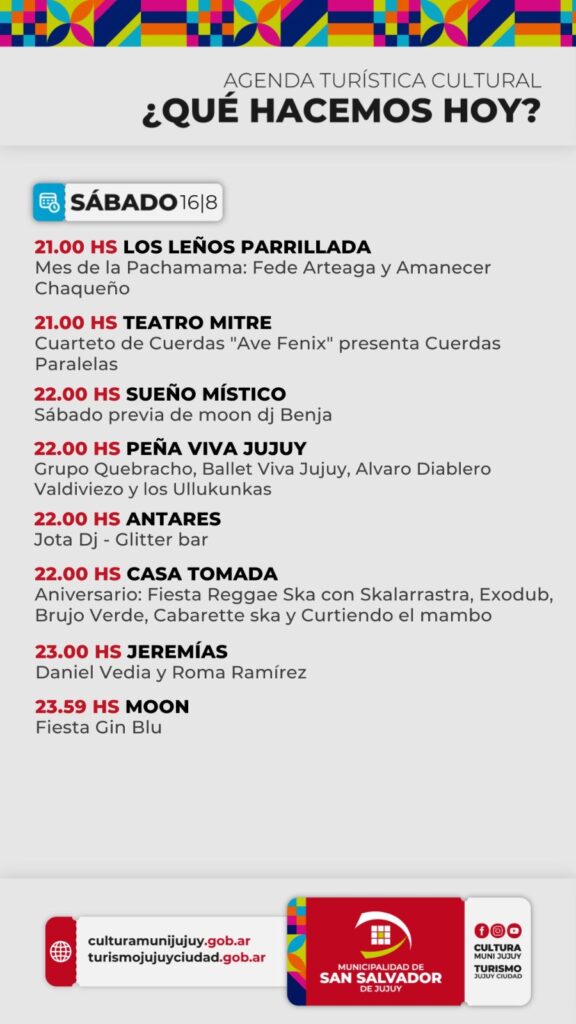 AGENDA TURÍSTICA CULTURAL
¿QUÉ HACEMOS HOY?

SÁBADO 16|8

21.00 HS LOS LEÑOS PARRILLADA
Mes de la Pachamama: Fede Arteaga y Amanecer Chaqueño

21.00 HS TEATRO MITRE
Cuarteto de Cuerdas "Ave Fenix" presenta Cuerdas Paralelas

22.00 HS SUEÑO MÍSTICO
Sábado previa de moon dj Benja

22.00 HS PEÑA VIVA JUJUY
Grupo Quebracho, Ballet Viva Jujuy, Alvaro Diablero Valdiviezo y los Ullukunkas

22.00 HS ANTARES
Jota Dj - Glitter bar

22.00 HS CASA TOMADA
Aniversario: Fiesta Reggae Ska con Skalarrastra, Exodub, Brujo Verde, Cabarette ska y Curtiendo el mambo

23.00 HS JEREMÍAS
Daniel Vedia y Roma Ramírez

23.59 HS MOON
Fiesta Gin Blu

culturamunijujuy.gob.ar
turismojujuyciudad.gob.ar

MUNICIPALIDAD DE SAN SALVADOR DE JUJUY

CULTURA MUNI JUJUY
TURISMO JUJUY CIUDAD